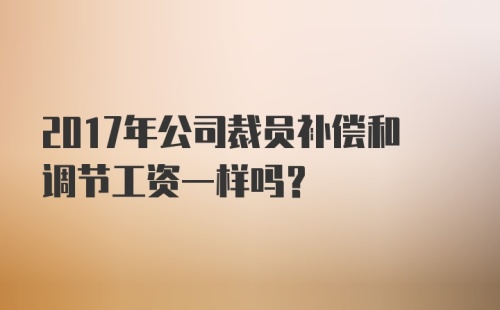 2017年公司裁员补偿和调节工资一样吗?